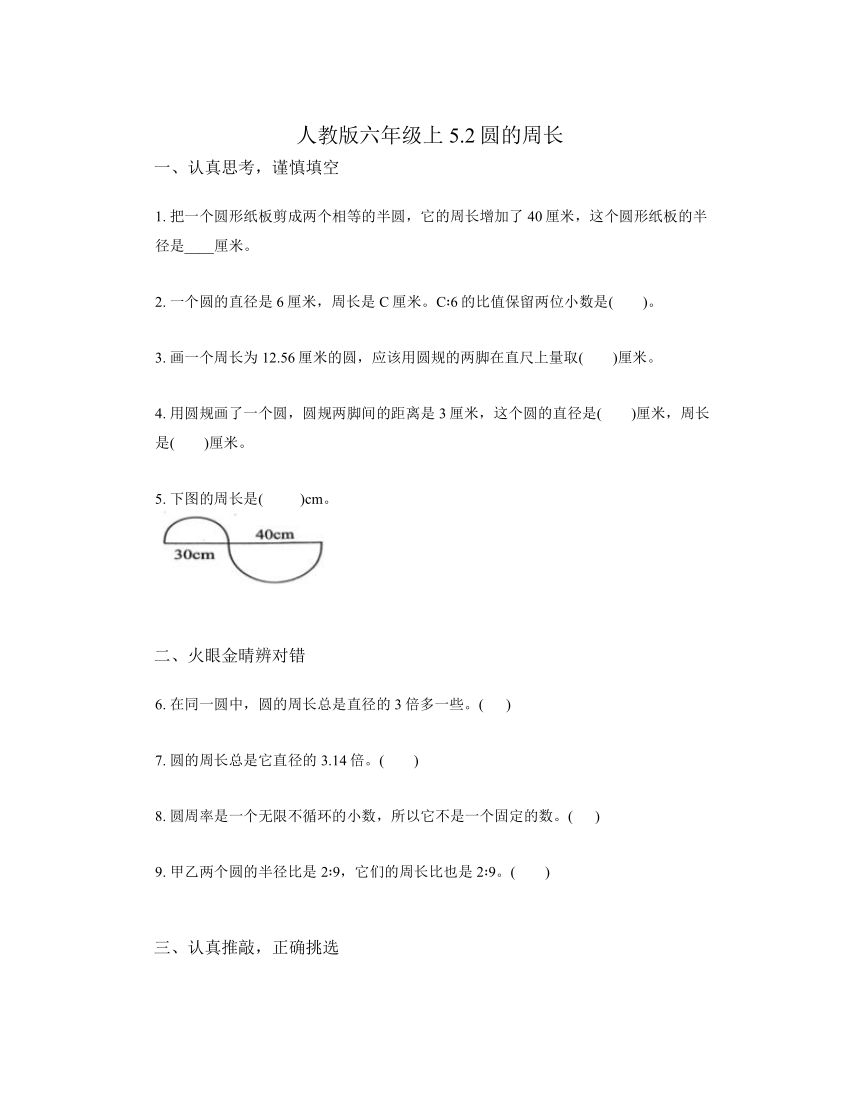 人教版六年级上 5.2 圆的周长

一、认真思考，谨慎填空

1. 把一个圆形纸板剪成两个相等的半圆，它的周长增加了 40 厘米，这个圆形纸板的半径是____厘米。

2. 一个圆的直径是 6 厘米，周长是 C 厘米。C:6 的比值保留两位小数是(　　)。

3. 画一个周长为 12.56 厘米的圆，应该用圆规的两脚在直尺上量取(　　)厘米。

4. 用圆规画了一个圆，圆规两脚间的距离是 3 厘米，这个圆的直径是(　　)厘米，周长是(　　)厘米。

5. 下图的周长是(　　)cm。

40cm
30cm

二、火眼金睛辨对错

6. 在同一圆中，圆的周长总是直径的 3 倍多一些。(　　)

7. 圆的周长总是它直径的 3.14 倍。(　　)

8. 圆周率是一个无限不循环的小数，所以它不是一个固定的数。(　　)

9. 甲乙两个圆的半径比是 2:9，它们的周长比也是 2:9。(　　)

三、认真推敲，正确挑选